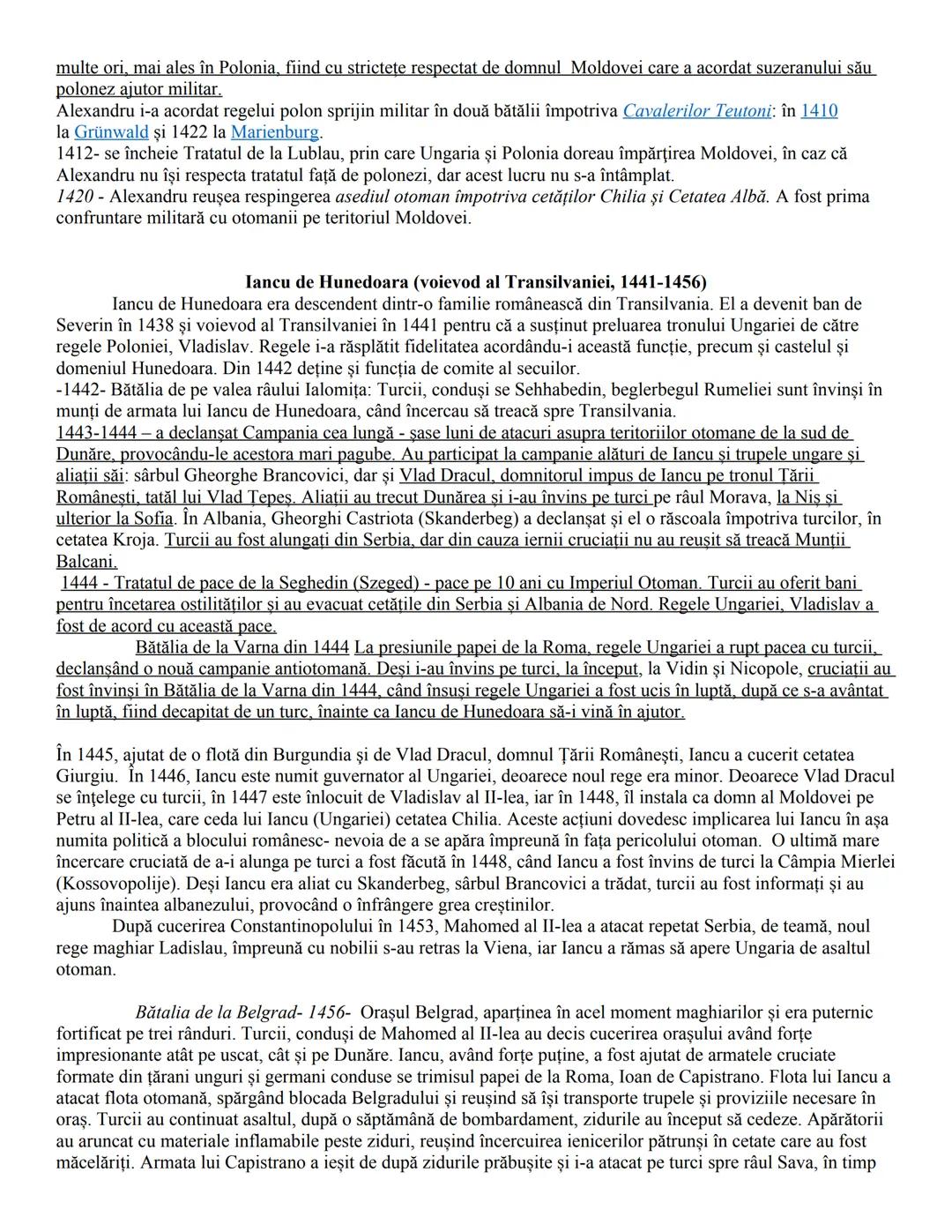 multe ori, mai ales în Polonia, fiind cu strictețe respectat de domnul Moldovei care a acordat suzeranului său polonez ajutor militar.
Alexandru i-a acordat regelui polon sprijin militar în două bătălii împotriva Cavalerilor Teutoni: în 1410 la Grünwald și 1422 la Marienburg.
1412- se încheie Tratatul de la Lublau, prin care Ungaria și Polonia doreau împărțirea Moldovei, în caz că Alexandru nu își respecta tratatul față de polonezi, dar acest lucru nu s-a întâmplat.
1420 - Alexandru reușea respingerea asediul otoman împotriva cetăților Chilia și Cetatea Albă. A fost prima confruntare militară cu otomanii pe teritoriul Moldovei.

Iancu de Hunedoara (voievod al Transilvaniei, 1441-1456)

Iancu de Hunedoara era descendent dintr-o familie românească din Transilvania. El a devenit ban de Severin în 1438 și voievod al Transilvaniei în 1441 pentru că a susținut preluarea tronului Ungariei de către regele Poloniei, Vladislav. Regele i-a răsplătit fidelitatea acordându-i această funcție, precum și castelul și domeniul Hunedoara. Din 1442 deține și funcția de comite al secuilor.
-1442- Bătălia de pe valea râului Ialomița: Turcii, conduși se Sehhabedin, beglerbegul Rumeliei sunt învinși în munți de armata lui Iancu de Hunedoara, când încercau să treacă spre Transilvania.
1443-1444 – a declanșat Campania cea lungă - șase luni de atacuri asupra teritoriilor otomane de la sud de Dunăre, provocându-le acestora mari pagube. Au participat la campanie alături de Iancu și trupele ungare și aliații săi: sârbul Gheorghe Brancovici, dar și Vlad Dracul, domnitorul impus de Iancu pe tronul Țării Românești, tatăl lui Vlad Țepeș. Aliații au trecut Dunărea și i-au învins pe turci pe râul Morava, la Niș și ulterior la Sofia. În Albania, Gheorghi Castriota (Skanderbeg) a declanșat și el o răscoala împotriva turcilor, în cetatea Kroja. Turcii au fost alungați din Serbia, dar din cauza iernii cruciații nu au reușit să treacă Munții Balcani.
1444 - Tratatul de pace de la Seghedin (Szeged) - pace pe 10 ani cu Imperiul Otoman. Turcii au oferit bani pentru încetarea ostilităților și au evacuat cetățile din Serbia și Albania de Nord. Regele Ungariei, Vladislav a fost de acord cu această pace.
Bătălia de la Varna din 1444 La presiunile papei de la Roma, regele Ungariei a rupt pacea cu turcii, declanșând o nouă campanie antiotomană. Deși i-au învins pe turci, la început, la Vidin și Nicopole, cruciații au fost învinși în Bătălia de la Varna din 1444, când însuși regele Ungariei a fost ucis în luptă, după ce s-a avântat în luptă, fiind decapitat de un turc, înainte ca Iancu de Hunedoara să-i vină în ajutor.

În 1445, ajutat de o flotă din Burgundia și de Vlad Dracul, domnul Țării Românești, Iancu a cucerit cetatea Giurgiu. În 1446, Iancu este numit guvernator al Ungariei, deoarece noul rege era minor. Deoarece Vlad Dracul se înțelege cu turcii, în 1447 este înlocuit de Vladislav al II-lea, iar în 1448, îl instala ca domn al Moldovei pe Petru al II-lea, care ceda lui Iancu (Ungariei) cetatea Chilia. Aceste acțiuni dovedesc implicarea lui Iancu în așa numita politică a blocului românesc- nevoia de a se apăra împreună în fața pericolului otoman. O ultimă mare încercare cruciată de a-i alunga pe turci a fost făcută în 1448, când Iancu a fost învins de turci la Câmpia Mierlei (Kossovopolije). Deși Iancu era aliat cu Skanderbeg, sârbul Brancovici a trădat, turcii au fost informați și au ajuns înaintea albanezului, provocând o înfrângere grea creștinilor.
După cucerirea Constantinopolului în 1453, Mahomed al II-lea a atacat repetat Serbia, de teamă, noul rege maghiar Ladislau, împreună cu nobilii s-au retras la Viena, iar Iancu a rămas să apere Ungaria de asaltul otoman.

Bătalia de la Belgrad- 1456- Orașul Belgrad, aparținea în acel moment maghiarilor și era puternic fortificat pe trei rânduri. Turcii, conduși de Mahomed al II-lea au decis cucerirea orașului având forțe impresionante atât pe uscat, cât și pe Dunăre. Iancu, având forțe puține, a fost ajutat de armatele cruciate formate din țărani unguri și germani conduse se trimisul papei de la Roma, Ioan de Capistrano. Flota lui Iancu a atacat flota otomană, spărgând blocada Belgradului și reușind să își transporte trupele și proviziile necesare în oraș. Turcii au continuat asaltul, după o săptămână de bombardament, zidurile au început să cedeze. Apărătorii au aruncat cu materiale inflamabile peste ziduri, reușind încercuirea ienicerilor pătrunși în cetate care au fost măcelăriți. Armata lui Capistrano a ieșit de după zidurile prăbușite și i-a atacat pe turci spre râul Sava, în timp